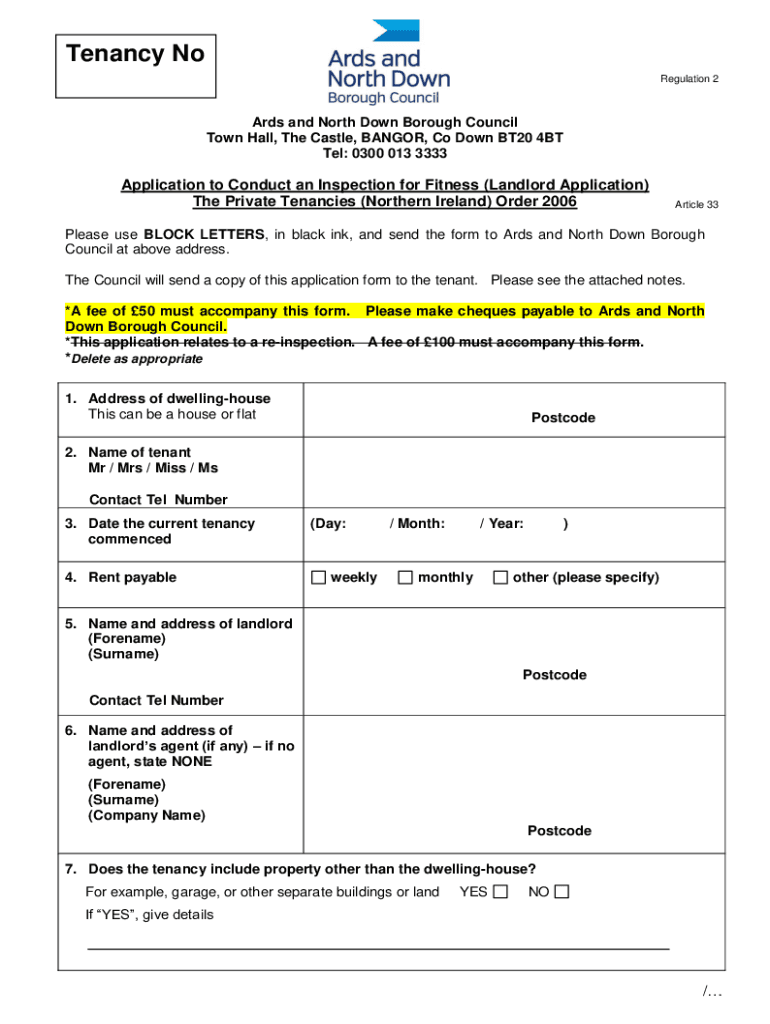 Tenancy No

Ards and North Down Borough Council

Regulation 2

Ards and North Down Borough Council
Town Hall, The Castle, BANGOR, Co Down BT20 4BT
Tel: 0300 013 3333

Application to Conduct an Inspection for Fitness (Landlord Application)
The Private Tenancies (Northern Ireland) Order 2006

Article 33

Please use BLOCK LETTERS, in black ink, and send the form to Ards and North Down Borough Council at above address.

The Council will send a copy of this application form to the tenant. Please see the attached notes.

*A fee of £50 must accompany this form. Please make cheques payable to Ards and North Down Borough Council.
*This application relates to a re-inspection. A fee of £100 must accompany this form.
*Delete as appropriate

| | |
|---|---|
| 1. Address of dwelling-house This can be a house or flat | Postcode |
| 2. Name of tenant Mr / Mrs / Miss / Ms Contact Tel Number | |
| 3. Date the current tenancy commenced | (Day: / Month: / Year: ) |
| 4. Rent payable | ☐ weekly ☐ monthly ☐ other (please specify) |
| 5. Name and address of landlord (Forename) (Surname) Contact Tel Number | Postcode |
| 6. Name and address of landlord's agent (if any) – if no agent, state NONE (Forename) (Surname) (Company Name) | Postcode |

7. Does the tenancy include property other than the dwelling-house?
For example, garage, or other separate buildings or land YES ☐ NO ☐
If "YES", give details

/...